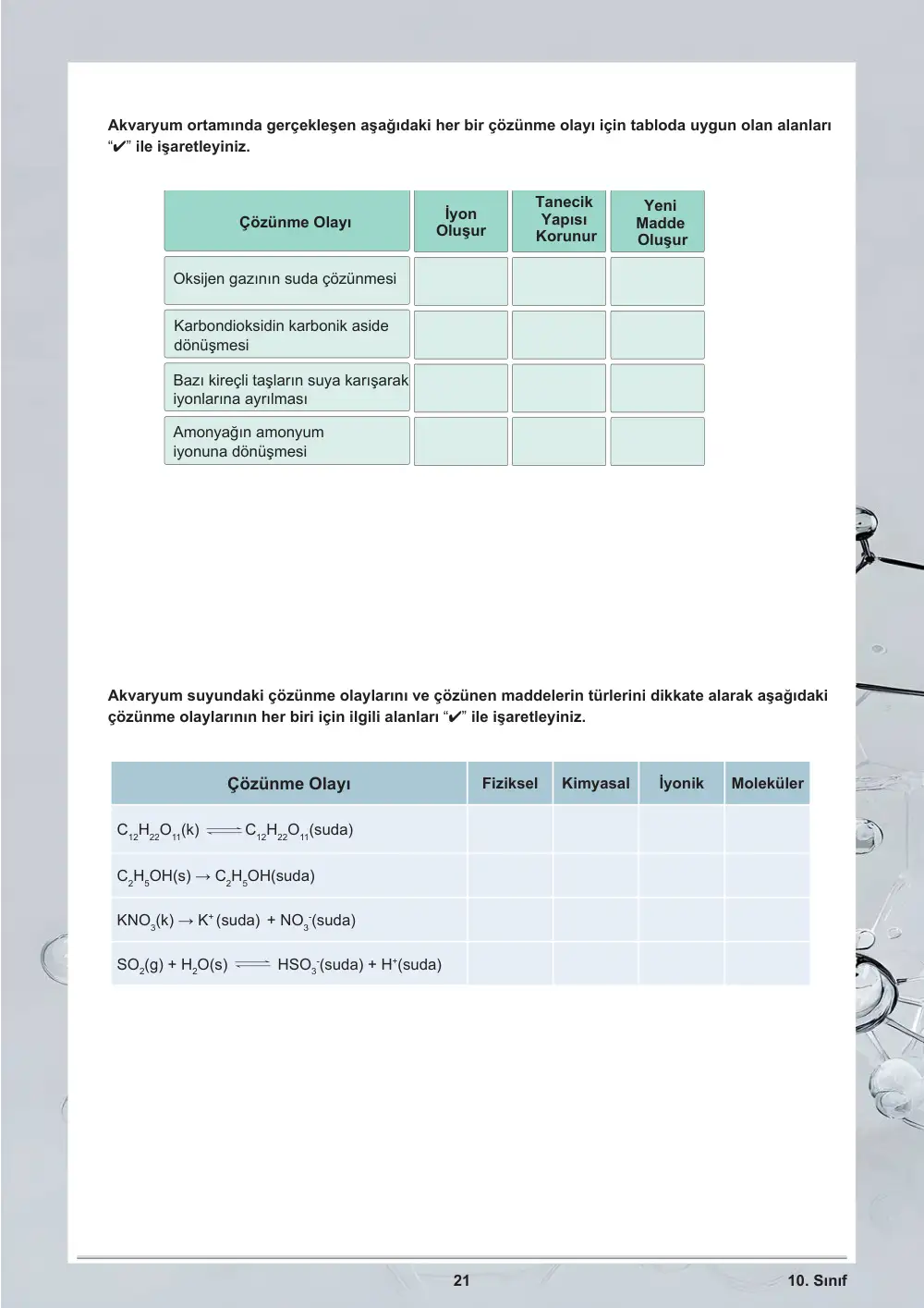 Akvaryum ortamında gerçekleşen aşağıdaki her bir çözünme olayı için tabloda uygun olan alanları "✔" ile işaretleyiniz.

| Çözünme Olayı | İyon Oluşur | Tanecik Yapısı Korunur | Yeni Madde Oluşur |
|---|---|---|---|
| Oksijen gazının suda çözünmesi | | | |
| Karbondioksidin karbonik aside dönüşmesi | | | |
| Bazı kireçli taşların suya karışarak iyonlarına ayrılması | | | |
| Amonyağın amonyum iyonuna dönüşmesi | | | |

Akvaryum suyundaki çözünme olaylarını ve çözünen maddelerin türlerini dikkate alarak aşağıdaki çözünme olaylarının her biri için ilgili alanları "✔" ile işaretleyiniz.

| Çözünme Olayı | Fiziksel | Kimyasal | İyonik | Moleküler |
|---|---|---|---|---|
| $C_{12}H_{22}O_{11}(k) \rightleftharpoons C_{12}H_{22}O_{11}(suda)$ | | | | |
| $C_2H_5OH(s) \rightarrow C_2H_5OH(suda)$ | | | | |
| $KNO_3(k) \rightarrow K^+(suda) + NO_3^-(suda)$ | | | | |
| $SO_2(g) + H_2O(s) \rightleftharpoons HSO_3^-(suda) + H^+(suda)$ | | | | |

21

10. Sınıf